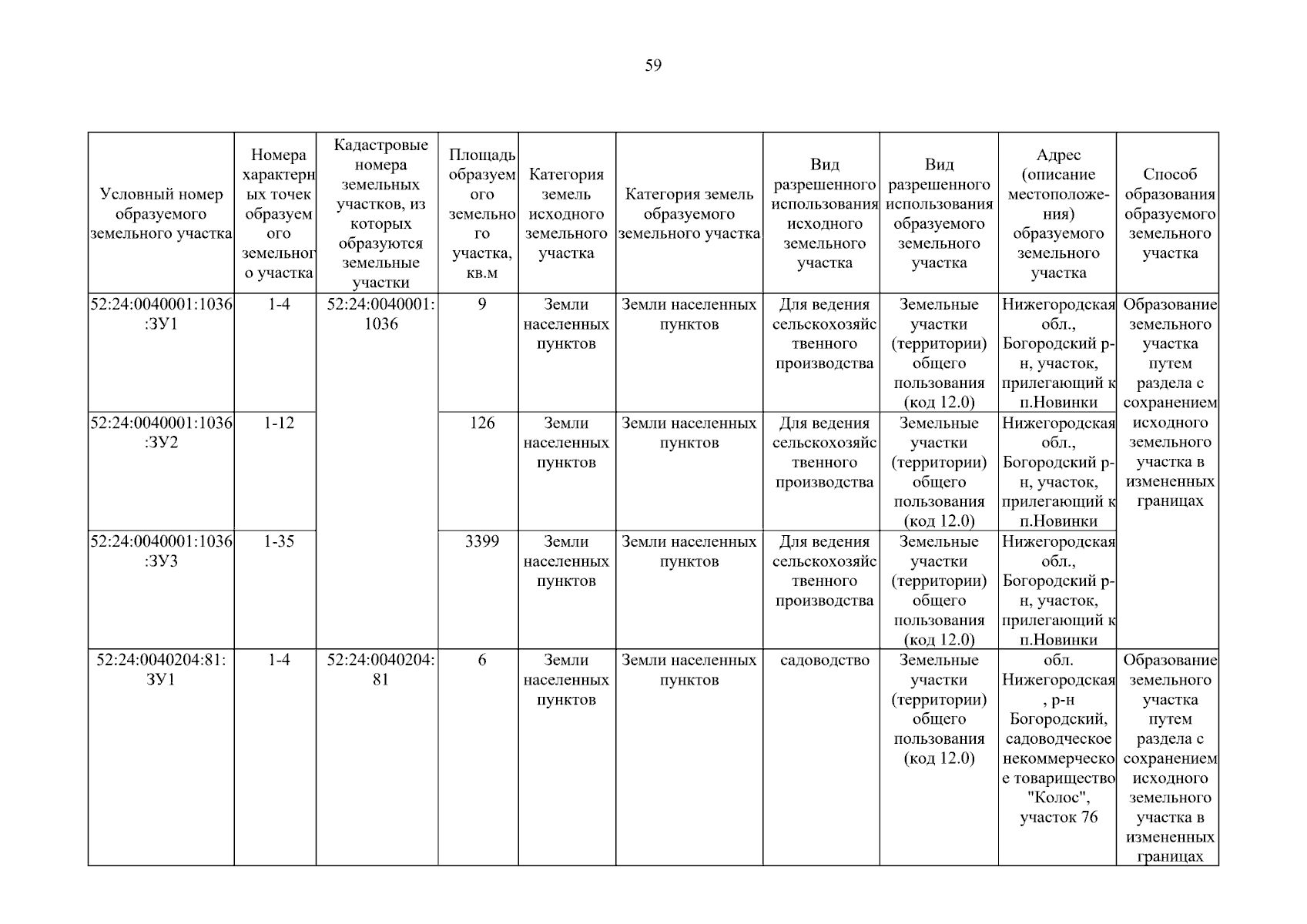 59

| Условный номер образуемого земельного участка | Номера характерных точек образуемого земельного участка | Кадастровые номера земельных участков, из которых образуются земельные участки | Площадь образуемого земельного участка, кв.м | Категория земель исходного земельного участка | Категория земель образуемого земельного участка | Вид разрешенного использования исходного земельного участка | Вид разрешенного использования образуемого земельного участка | Адрес (описание местоположения) образуемого земельного участка | Способ образования образуемого земельного участка |
|---|---|---|---|---|---|---|---|---|---|
| 52:24:0040001:1036:ЗУ1 | 1-4 | 52:24:0040001:1036 | 9 | Земли населенных пунктов | Земли населенных пунктов | Для ведения сельскохозяйственного производства | Земельные участки (территории) общего пользования (код 12.0) | Нижегородская обл., Богородский р-н, участок, прилегающий к п.Новинки | Образование земельного участка путем раздела с сохранением исходного земельного участка в измененных границах |
| 52:24:0040001:1036:ЗУ2 | 1-12 | | 126 | Земли населенных пунктов | Земли населенных пунктов | Для ведения сельскохозяйственного производства | Земельные участки (территории) общего пользования (код 12.0) | Нижегородская обл., Богородский р-н, участок, прилегающий к п.Новинки | |
| 52:24:0040001:1036:ЗУ3 | 1-35 | | 3399 | Земли населенных пунктов | Земли населенных пунктов | Для ведения сельскохозяйственного производства | Земельные участки (территории) общего пользования (код 12.0) | Нижегородская обл., Богородский р-н, участок, прилегающий к п.Новинки | |
| 52:24:0040204:81:ЗУ1 | 1-4 | 52:24:0040204:81 | 6 | Земли населенных пунктов | Земли населенных пунктов | садоводство | Земельные участки (территории) общего пользования (код 12.0) | обл. Нижегородская, р-н Богородский, садоводческое некоммерческое товарищество "Колос", участок 76 | Образование земельного участка путем раздела с сохранением исходного земельного участка в измененных границах |